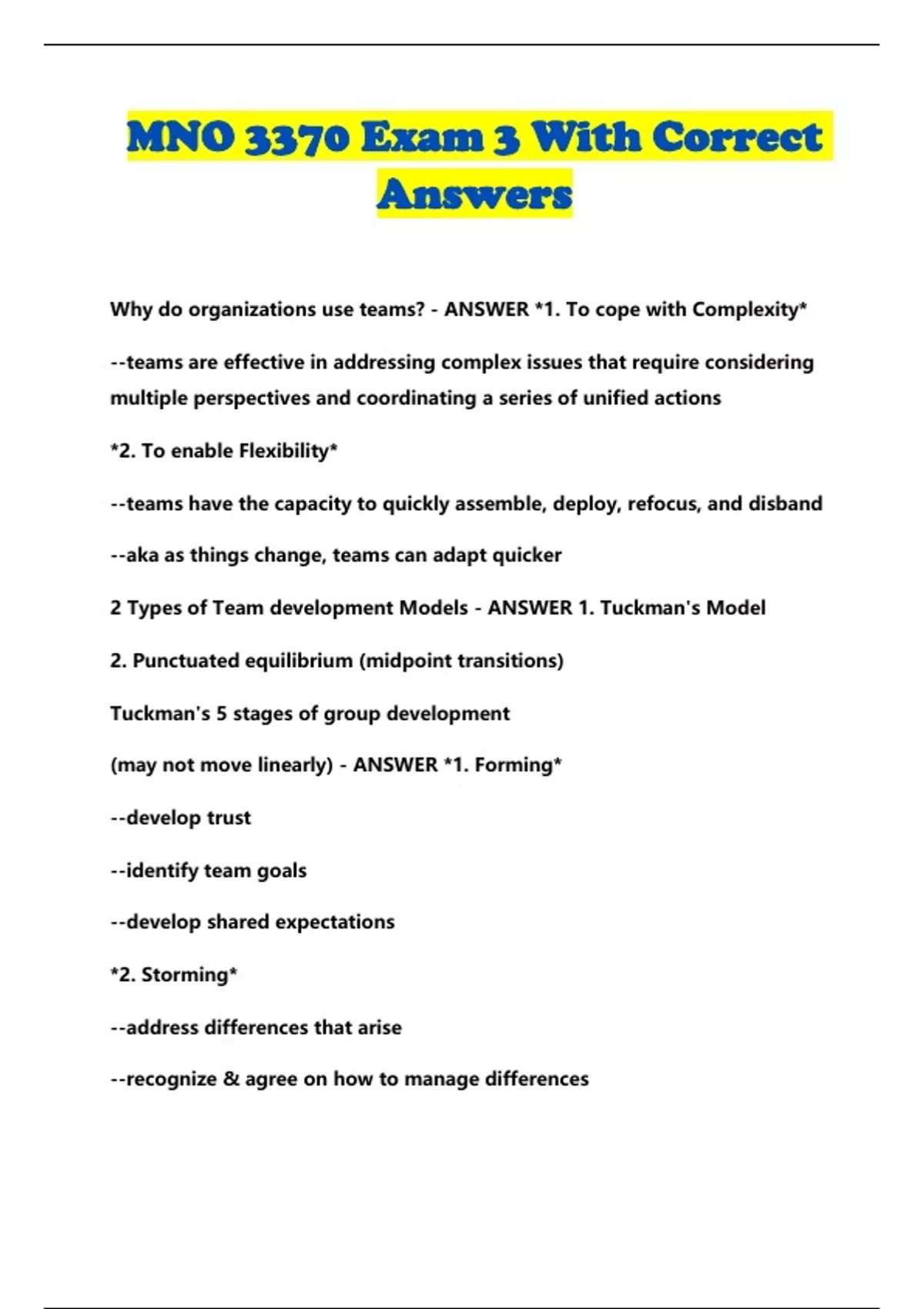 MNO 3370 Exam 3 With Correct Answers

Why do organizations use teams? - ANSWER *1. To cope with Complexity*

--teams are effective in addressing complex issues that require considering multiple perspectives and coordinating a series of unified actions

*2. To enable Flexibility*

--teams have the capacity to quickly assemble, deploy, refocus, and disband

--aka as things change, teams can adapt quicker

2 Types of Team development Models - ANSWER 1. Tuckman's Model

2. Punctuated equilibrium (midpoint transitions)

Tuckman's 5 stages of group development

(may not move linearly) - ANSWER *1. Forming*

--develop trust

--identify team goals

--develop shared expectations

*2. Storming*

--address differences that arise

--recognize & agree on how to manage differences